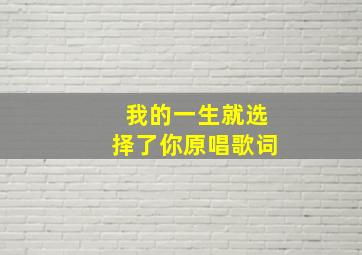 我的一生就选择了你原唱歌词